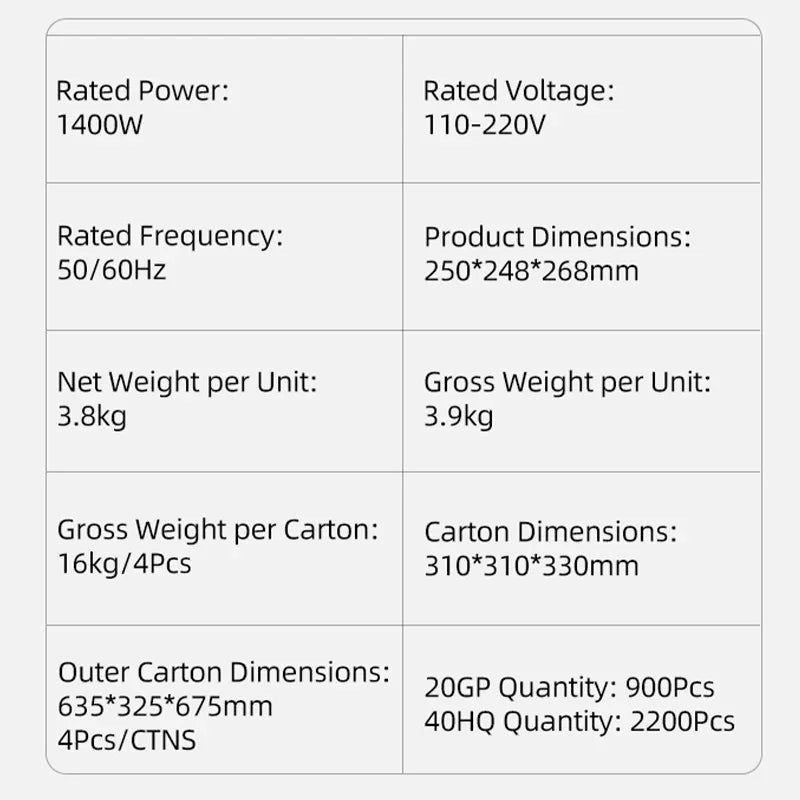 Rated Power:
1400W

Rated Voltage:
110-220V

Rated Frequency:
50/60Hz

Product Dimensions:
250*248*268mm

Net Weight per Unit:
3.8kg

Gross Weight per Unit:
3.9kg

Gross Weight per Carton:
16kg/4Pcs

Carton Dimensions:
310*310*330mm

Outer Carton Dimensions:
635*325*675mm
4Pcs/CTNS

20GP Quantity: 900Pcs
40HQ Quantity: 2200Pcs